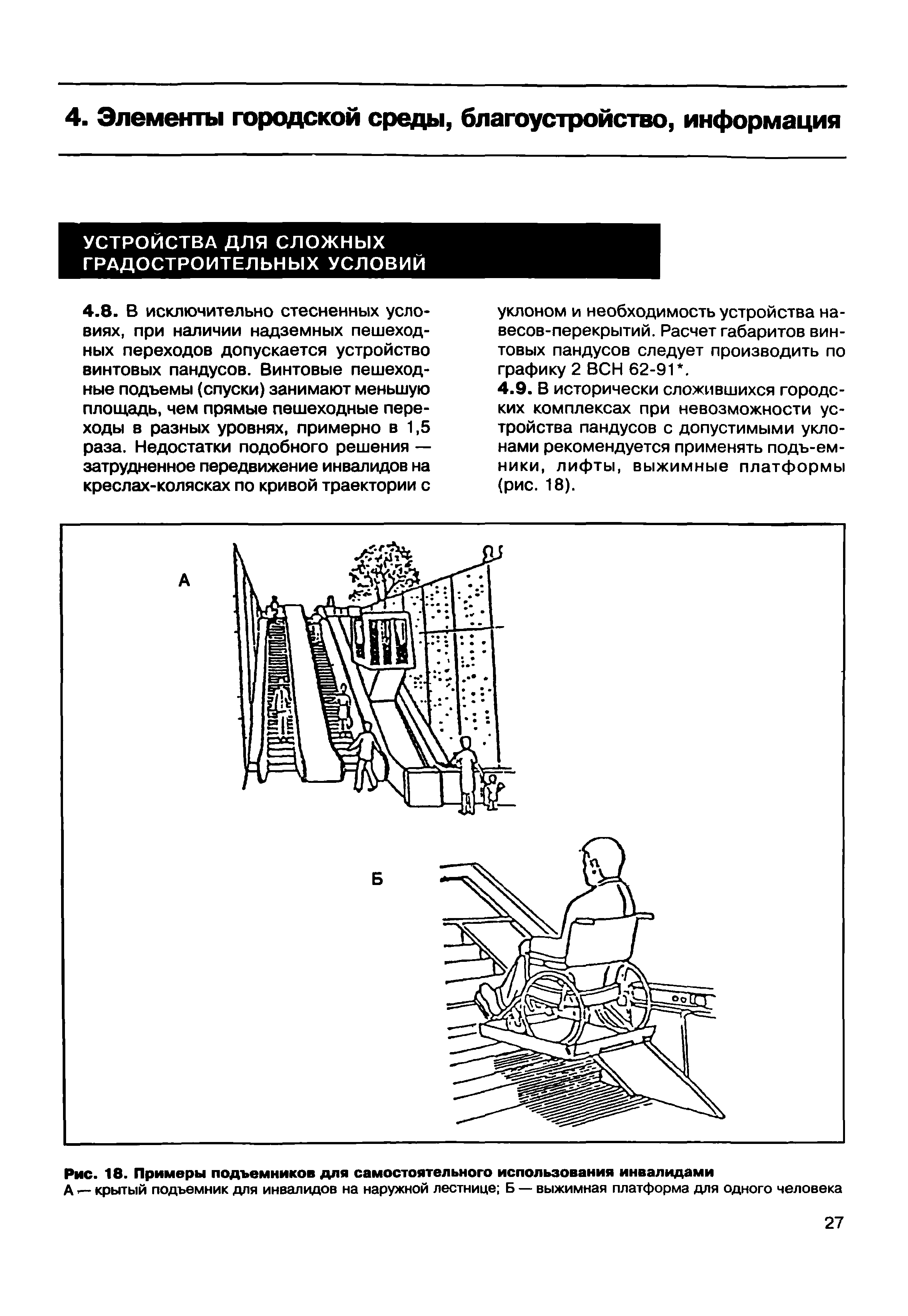 4. Элементы городской среды, благоустройство, информация

УСТРОЙСТВА ДЛЯ СЛОЖНЫХ ГРАДОСТРОИТЕЛЬНЫХ УСЛОВИЙ

4.8. В исключительно стесненных условиях, при наличии надземных пешеходных переходов допускается устройство винтовых пандусов. Винтовые пешеходные подъемы (спуски) занимают меньшую площадь, чем прямые пешеходные переходы в разных уровнях, примерно в 1,5 раза. Недостатки подобного решения — затрудненное передвижение инвалидов на креслах-колясках по кривой траектории с уклоном и необходимость устройства навесов-перекрытий. Расчет габаритов винтовых пандусов следует производить по графику 2 ВСН 62-91*.

4.9. В исторически сложившихся городских комплексах при невозможности устройства пандусов с допустимыми уклонами рекомендуется применять подъ-емники, лифты, выжимные платформы (рис. 18).

А

Б

Рис. 18. Примеры подъемников для самостоятельного использования инвалидами
А — крытый подъемник для инвалидов на наружной лестнице; Б — выжимная платформа для одного человека

27